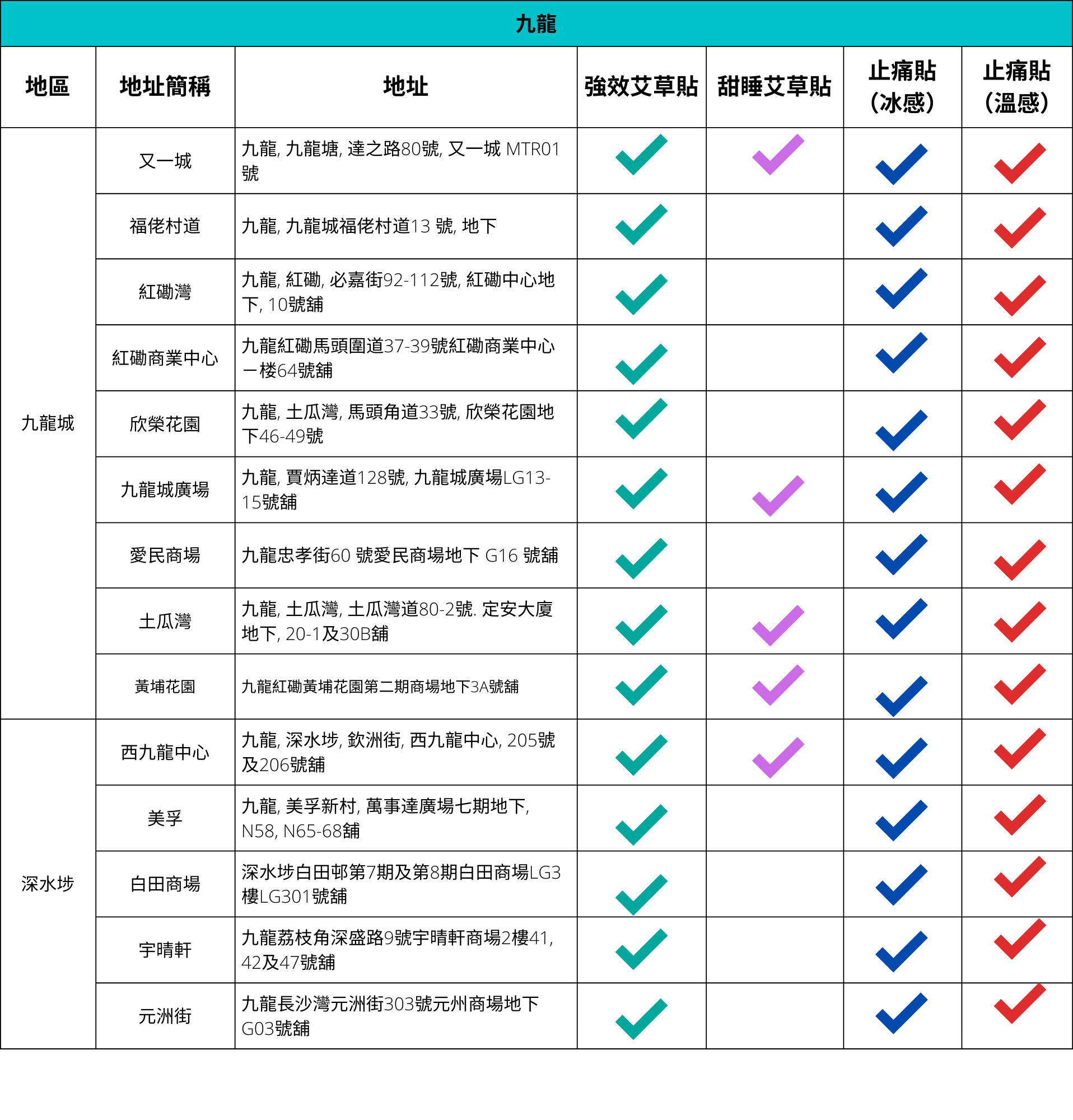 九龍

| 地區 | 地址簡稱 | 地址 | 強效艾草貼 | 甜睡艾草貼 | 止痛貼（冰感） | 止痛貼（溫感） |
|---|---|---|---|---|---|---|
| 九龍城 | 又一城 | 九龍, 九龍塘, 達之路80號, 又一城 MTR01號 | ✓ | ✓ | ✓ | ✓ |
| | 福佬村道 | 九龍, 九龍城福佬村道13 號, 地下 | ✓ | | ✓ | ✓ |
| | 紅磡灣 | 九龍, 紅磡, 必嘉街92-112號, 紅磡中心地下, 10號舖 | ✓ | | ✓ | ✓ |
| | 紅磡商業中心 | 九龍紅磡馬頭圍道37-39號紅磡商業中心一楼64號舖 | ✓ | | ✓ | ✓ |
| | 欣榮花園 | 九龍, 土瓜灣, 馬頭角道33號, 欣榮花園地下46-49號 | ✓ | | ✓ | ✓ |
| | 九龍城廣場 | 九龍, 賈炳達道128號, 九龍城廣場LG13-15號舖 | ✓ | ✓ | ✓ | ✓ |
| | 愛民商場 | 九龍忠孝街60 號愛民商場地下 G16 號舖 | ✓ | | ✓ | ✓ |
| | 土瓜灣 | 九龍, 土瓜灣, 土瓜灣道80-2號. 定安大廈地下, 20-1及30B舖 | ✓ | ✓ | ✓ | ✓ |
| | 黃埔花園 | 九龍紅磡黃埔花園第二期商場地下3A號舖 | ✓ | ✓ | ✓ | ✓ |
| 深水埗 | 西九龍中心 | 九龍, 深水埗, 欽洲街, 西九龍中心, 205號及206號舖 | ✓ | ✓ | ✓ | ✓ |
| | 美孚 | 九龍, 美孚新村, 萬事達廣場七期地下, N58, N65-68舖 | ✓ | | ✓ | ✓ |
| | 白田商場 | 深水埗白田邨第7期及第8期白田商場LG3樓LG301號舖 | ✓ | | ✓ | ✓ |
| | 宇晴軒 | 九龍荔枝角深盛路9號宇晴軒商場2樓41, 42及47號舖 | ✓ | | ✓ | ✓ |
| | 元洲街 | 九龍長沙灣元洲街303號元州商場地下G03號舖 | ✓ | | ✓ | ✓ |